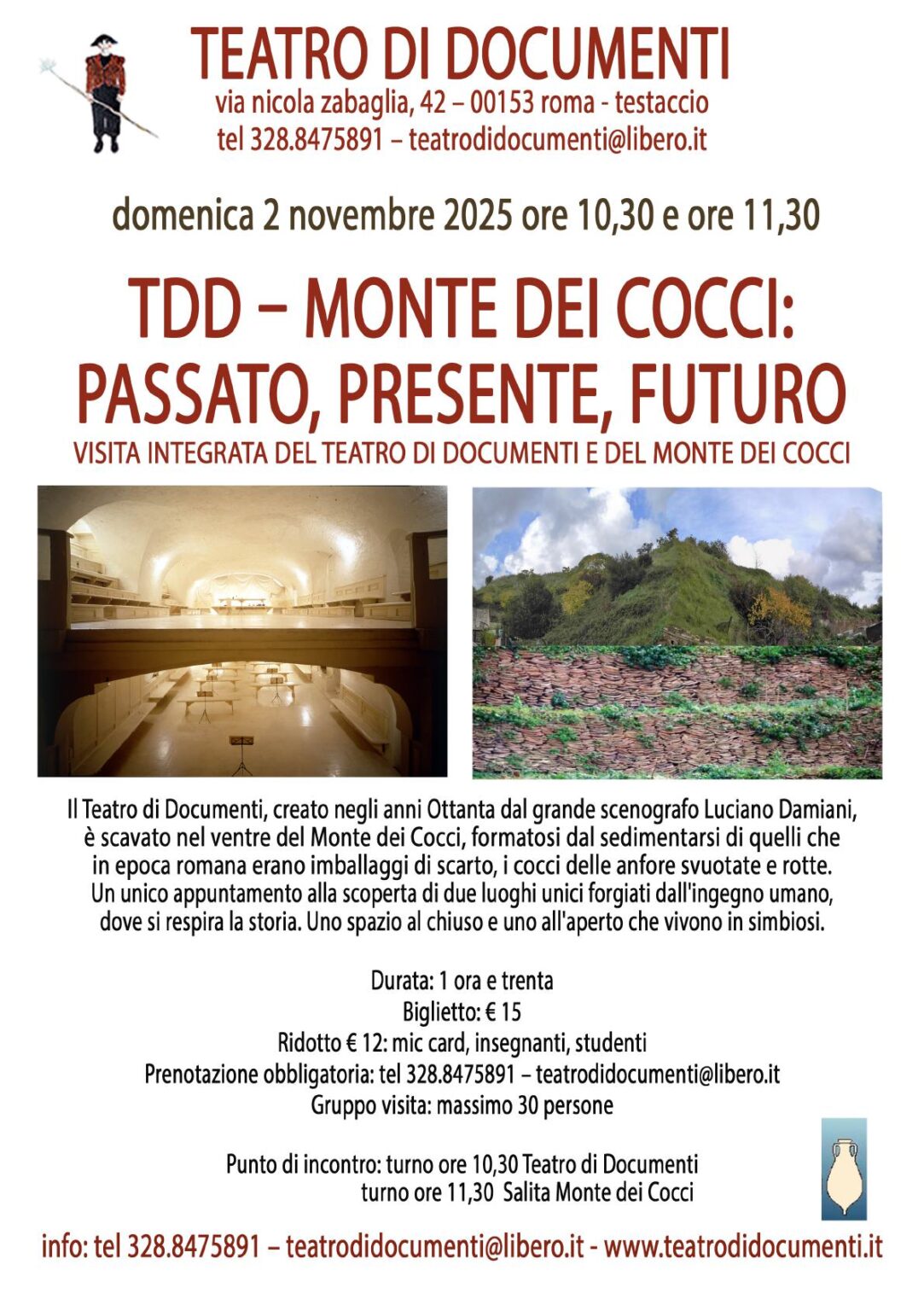 TEATRO DI DOCUMENTI
via nicola zabaglia, 42 – 00153 roma - testaccio
tel 328.8475891 – teatrodidocumenti@libero.it

domenica 2 novembre 2025 ore 10,30 e ore 11,30

TDD – MONTE DEI COCCI:
PASSATO, PRESENTE, FUTURO
VISITA INTEGRATA DEL TEATRO DI DOCUMENTI E DEL MONTE DEI COCCI

Il Teatro di Documenti, creato negli anni Ottanta dal grande scenografo Luciano Damiani, è scavato nel ventre del Monte dei Cocci, formatosi dal sedimentarsi di quelli che in epoca romana erano imballaggi di scarto, i cocci delle anfore svuotate e rotte. Un unico appuntamento alla scoperta di due luoghi unici forgiati dall'ingegno umano, dove si respira la storia. Uno spazio al chiuso e uno all'aperto che vivono in simbiosi.

Durata: 1 ora e trenta
Biglietto: € 15
Ridotto € 12: mic card, insegnanti, studenti
Prenotazione obbligatoria: tel 328.8475891 – teatrodidocumenti@libero.it
Gruppo visita: massimo 30 persone

Punto di incontro: turno ore 10,30 Teatro di Documenti
turno ore 11,30 Salita Monte dei Cocci

info: tel 328.8475891 – teatrodidocumenti@libero.it - www.teatrodidocumenti.it